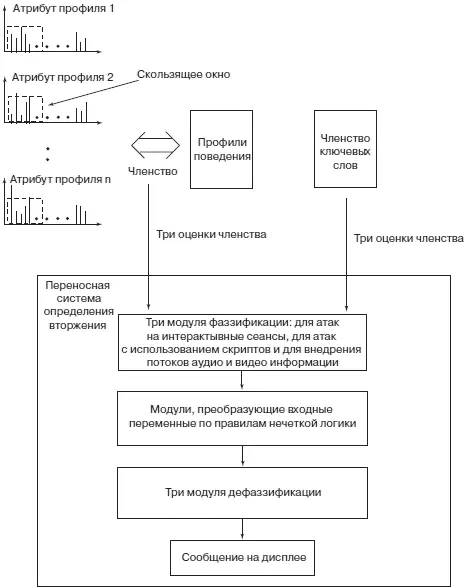 Атрибут профиля 1

Атрибут профиля 2

Скользящее окно

Атрибут профиля n

Членство

Профили поведения

Членство ключевых слов

Три оценки членства

Три оценки членства

Переносная система определения вторжения

Три модуля фаззификации: для атак на интерактывные сеансы, для атак с использованием скриптов и для внедрения потоков аудио и видео информации

Модули, преобразующие входные переменные по правилам нечеткой логики

Три модуля дефаззификации

Сообщение на дисплее